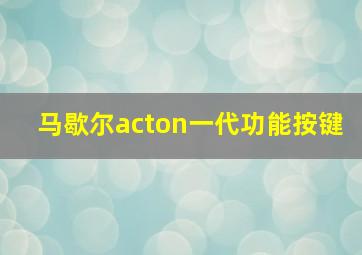 马歇尔acton一代功能按键